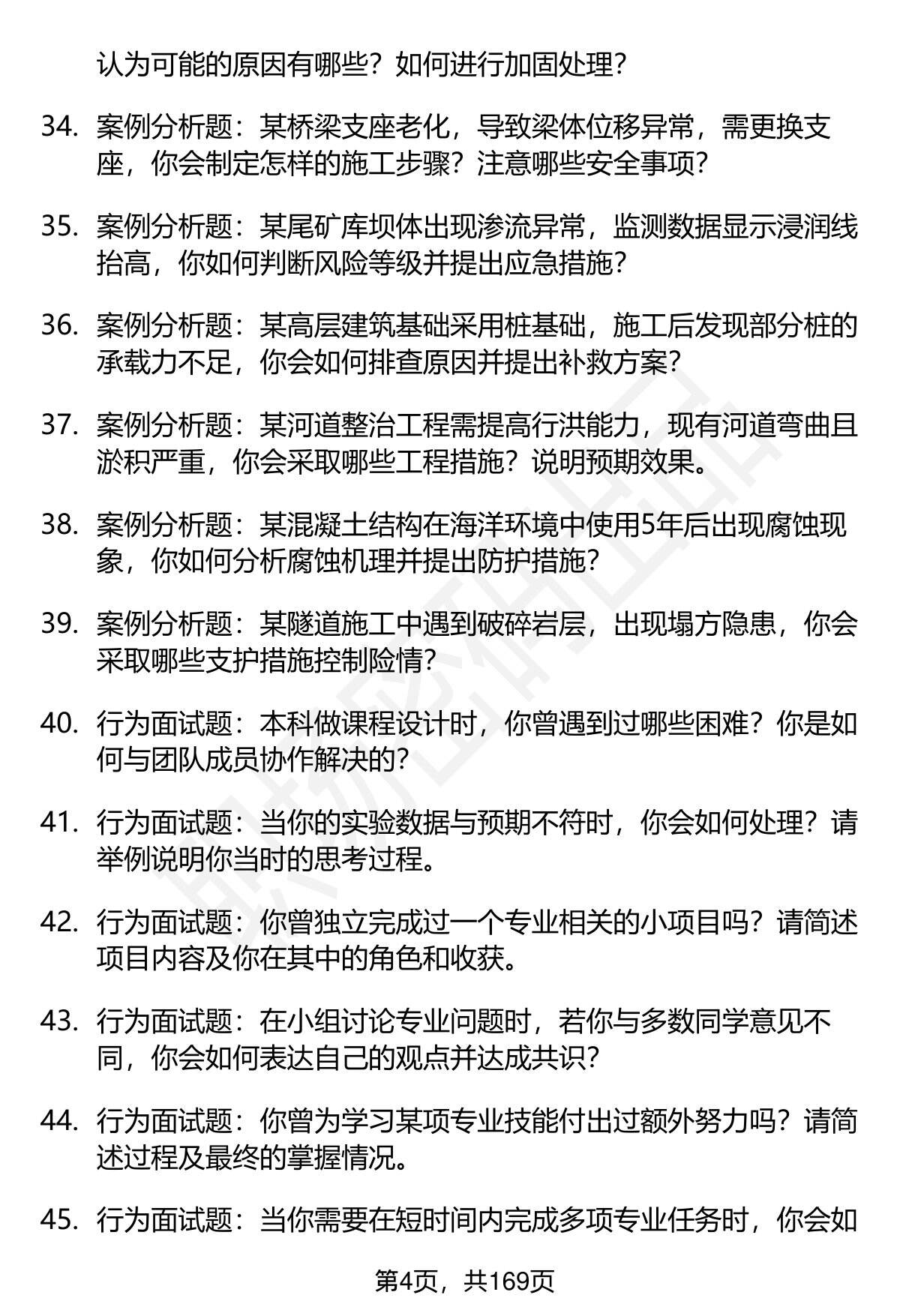 认为可能的原因有哪些？如何进行加固处理？

34. 案例分析题：某桥梁支座老化，导致梁体位移异常，需更换支座，你会制定怎样的施工步骤？注意哪些安全事项？

35. 案例分析题：某尾矿库坝体出现渗流异常，监测数据显示浸润线抬高，你如何判断风险等级并提出应急措施？

36. 案例分析题：某高层建筑基础采用桩基础，施工后发现部分桩的承载力不足，你会如何排查原因并提出补救方案？

37. 案例分析题：某河道整治工程需提高行洪能力，现有河道弯曲且淤积严重，你会采取哪些工程措施？说明预期效果。

38. 案例分析题：某混凝土结构在海洋环境中使用5年后出现腐蚀现象，你如何分析腐蚀机理并提出防护措施？

39. 案例分析题：某隧道施工中遇到破碎岩层，出现塌方隐患，你会采取哪些支护措施控制险情？

40. 行为面试题：本科做课程设计时，你曾遇到过哪些困难？你是如何与团队成员协作解决的？

41. 行为面试题：当你的实验数据与预期不符时，你会如何处理？请举例说明你当时的思考过程。

42. 行为面试题：你曾独立完成过一个专业相关的小项目吗？请简述项目内容及你在其中的角色和收获。

43. 行为面试题：在小组讨论专业问题时，若你与多数同学意见不同，你会如何表达自己的观点并达成共识？

44. 行为面试题：你曾为学习某项专业技能付出过额外努力吗？请简述过程及最终的掌握情况。

45. 行为面试题：当你需要在短时间内完成多项专业任务时，你会如

第4页，共169页